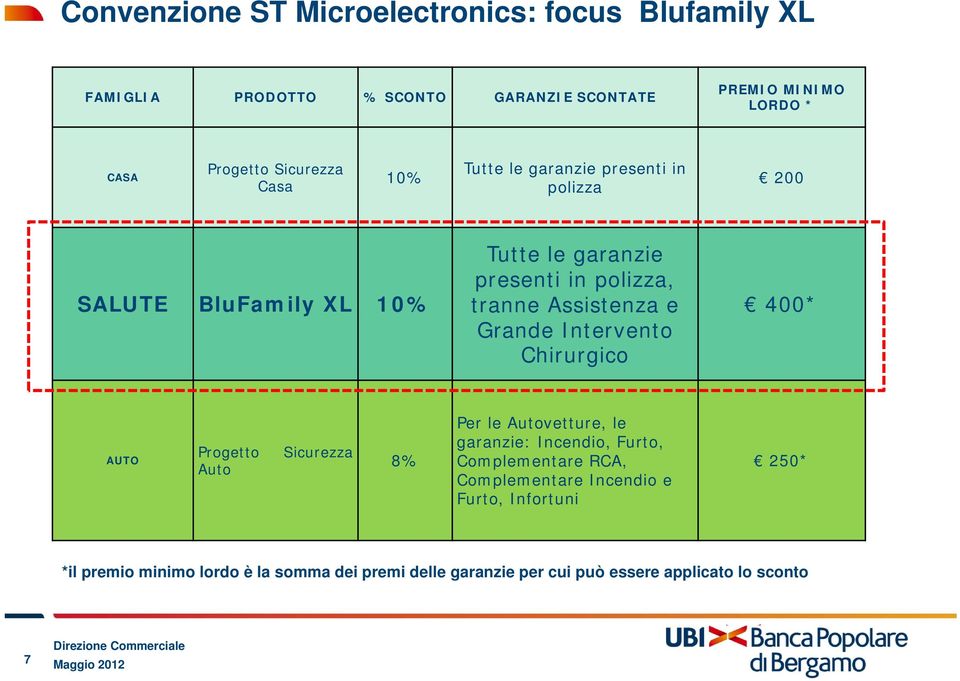 Convenzione ST Microelectronics: focus Blufamily XL

| FAMIGLIA | PRODOTTO | % SCONTO | GARANZIE SCONTATE | PREMIO MINIMO LORDO * |
|---|---|---|---|---|
| CASA | Progetto Sicurezza Casa | 10% | Tutte le garanzie presenti in polizza | € 200 |
| SALUTE | BluFamily XL | 10% | Tutte le garanzie presenti in polizza, tranne Assistenza e Grande Intervento Chirurgico | € 400* |
| AUTO | Progetto Sicurezza Auto | 8% | Per le Autovetture, le garanzie: Incendio, Furto, Complementare RCA, Complementare Incendio e Furto, Infortuni | € 250* |

*il premio minimo lordo è la somma dei premi delle garanzie per cui può essere applicato lo sconto

7 Direzione Commerciale
Maggio 2012

UBI Banca Popolare di Bergamo